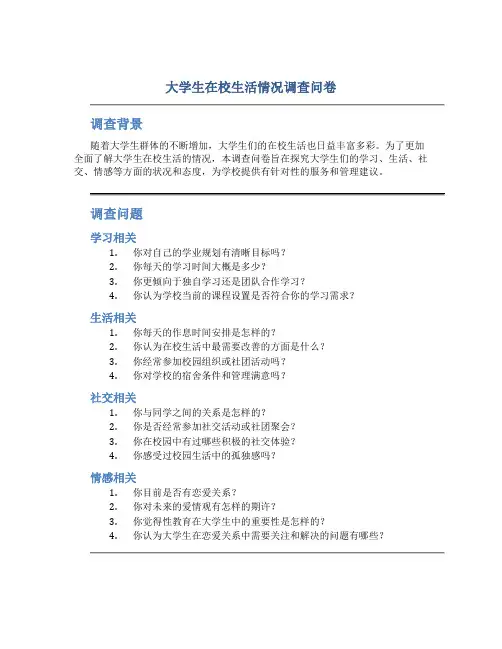 大学生在校生活情况调查问卷

调查背景

随着大学生群体的不断增加，大学生们的在校生活也日益丰富多彩。为了更加全面了解大学生在校生活的情况，本调查问卷旨在探究大学生们的学习、生活、社交、情感等方面的状况和态度，为学校提供有针对性的服务和管理建议。

调查问题

学习相关

1. 你对自己的学业规划有清晰目标吗？
2. 你每天的学习时间大概是多少？
3. 你更倾向于独自学习还是团队合作学习？
4. 你认为学校当前的课程设置是否符合你的学习需求？

生活相关

1. 你每天的作息时间安排是怎样的？
2. 你认为在校生活中最需要改善的方面是什么？
3. 你经常参加校园组织或社团活动吗？
4. 你对学校的宿舍条件和管理满意吗？

社交相关

1. 你与同学之间的关系是怎样的？
2. 你是否经常参加社交活动或社团聚会？
3. 你在校园中有过哪些积极的社交体验？
4. 你感受过校园生活中的孤独感吗？

情感相关

1. 你目前是否有恋爱关系？
2. 你对未来的爱情观有怎样的期许？
3. 你觉得性教育在大学生中的重要性是怎样的？
4. 你认为大学生在恋爱关系中需要关注和解决的问题有哪些？